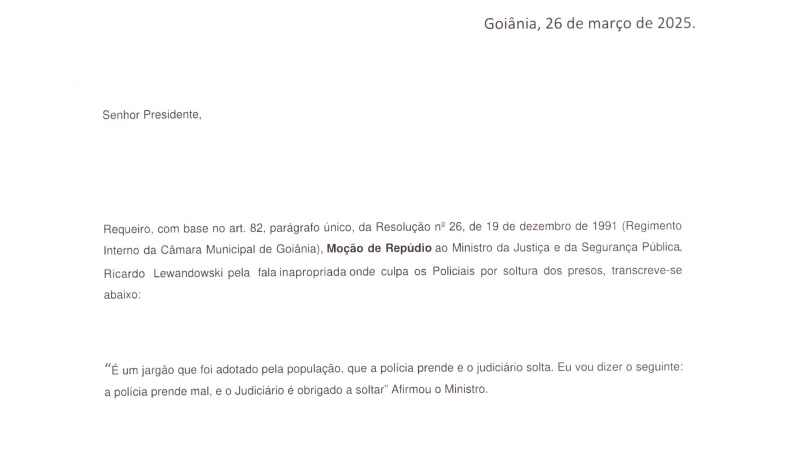 Goiânia, 26 de março de 2025.

Senhor Presidente,

Requeiro, com base no art. 82, parágrafo único, da Resolução nº 26, de 19 de dezembro de 1991 (Regimento Interno da Câmara Municipal de Goiânia), **Moção de Repúdio** ao Ministro da Justiça e da Segurança Pública, Ricardo Lewandowski pela fala inapropriada onde culpa os Policiais por soltura dos presos, transcreve-se abaixo:

"É um jargão que foi adotado pela população, que a polícia prende e o judiciário solta. Eu vou dizer o seguinte: a polícia prende mal, e o Judiciário é obrigado a soltar" Afirmou o Ministro.